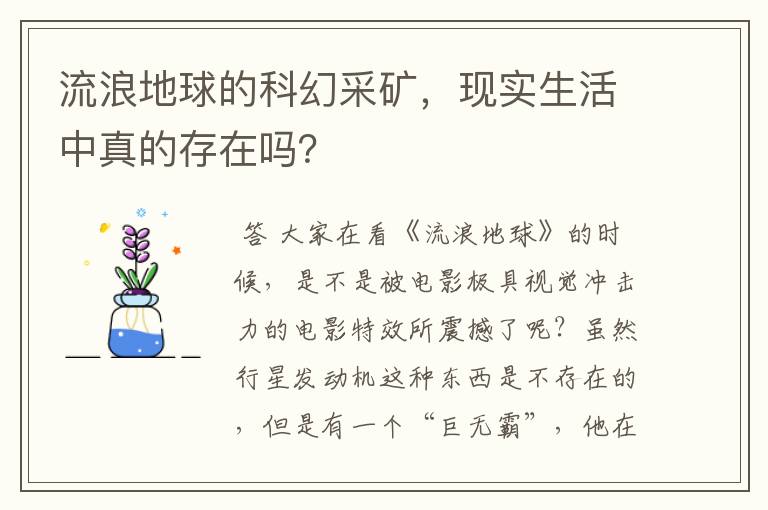 流浪地球的科幻采矿，现实生活中真的存在吗？

答 大家在看《流浪地球》的时候，是不是被电影极具视觉冲击力的电影特效所震撼了呢？虽然行星发动机这种东西是不存在的，但是有一个“巨无霸”，他在